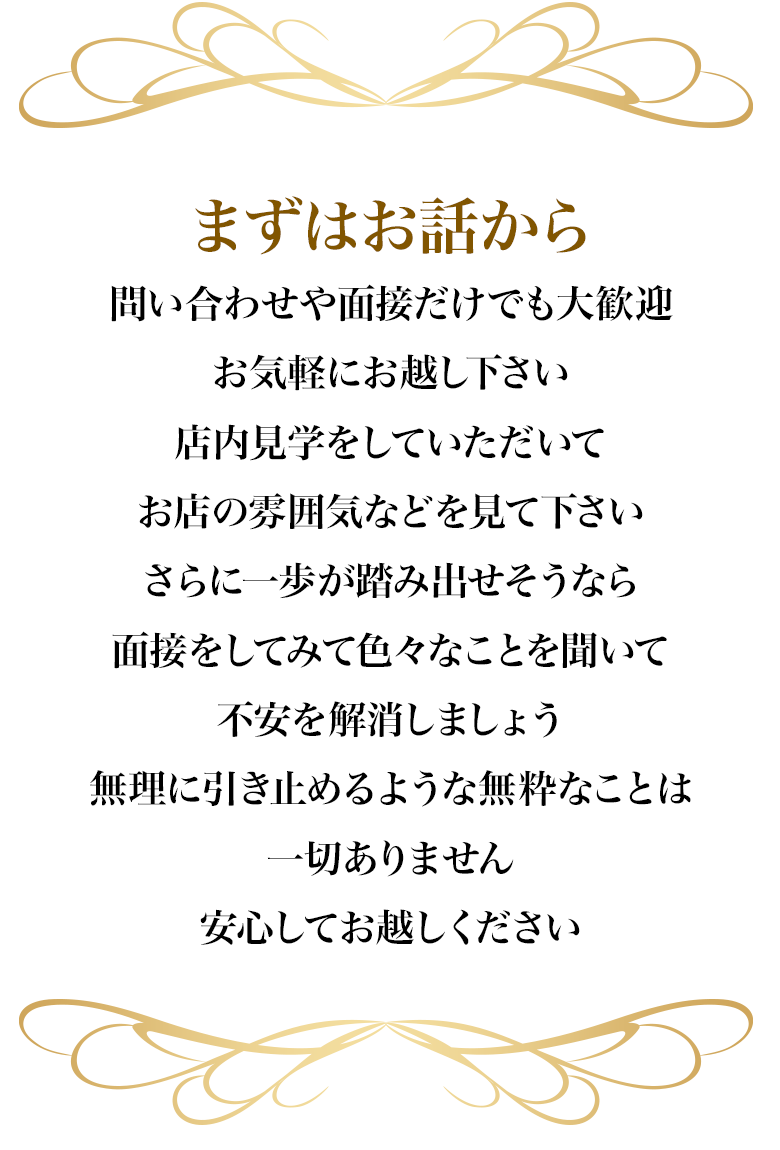 まずはお話から

問い合わせや面接だけでも大歓迎
お気軽にお越し下さい
店内見学をしていただいて
お店の雰囲気などを見て下さい
さらに一歩が踏み出せそうなら
面接をしてみて色々なことを聞いて
不安を解消しましょう
無理に引き止めるような無粋なことは
一切ありません
安心してお越しください